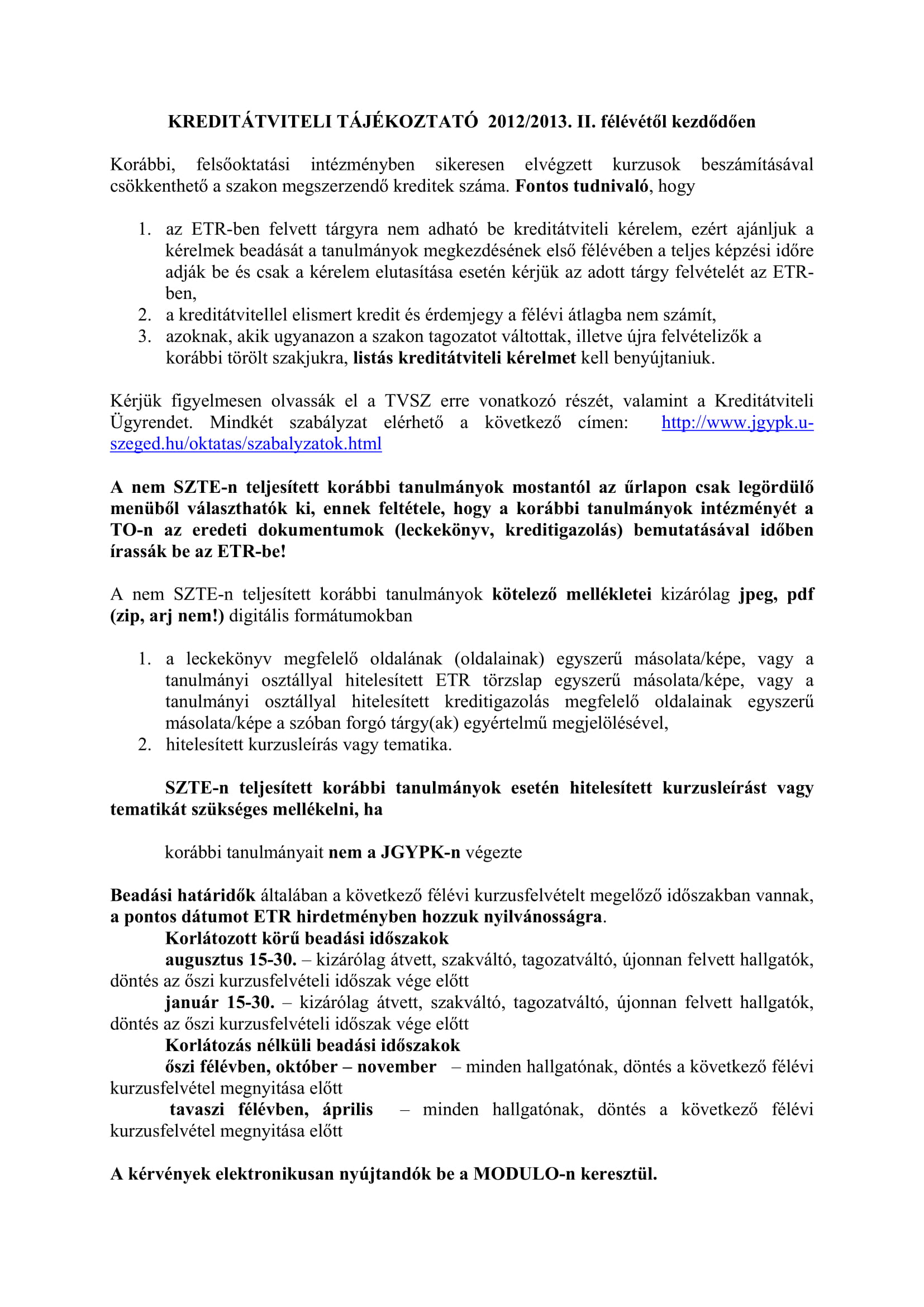 KREDITÁTVITELI TÁJÉKOZTATÓ 2012/2013. II. félévétől kezdődően

Korábbi, felsőoktatási intézményben sikeresen elvégzett kurzusok beszámításával csökkenthető a szakon megszerzendő kreditek száma. Fontos tudnivaló, hogy

1. az ETR-ben felvett tárgyra nem adható be kreditátviteli kérelem, ezért ajánljuk a kérelmek beadását a tanulmányok megkezdésének első félévében a teljes képzési időre adják be és csak a kérelem elutasítása esetén kérjük az adott tárgy felvételét az ETR-ben,
2. a kreditátvitellel elismert kredit és érdemjegy a félévi átlagba nem számít,
3. azoknak, akik ugyanazon a szakon tagozatot váltottak, illetve újra felvételizők a korábbi törölt szakjukra, listás kreditátviteli kérelmet kell benyújtaniuk.

Kérjük figyelmesen olvassák el a TVSZ erre vonatkozó részét, valamint a Kreditátviteli Ügyrendet. Mindkét szabályzat elérhető a következő címen: http://www.jgypk.u-szeged.hu/oktatas/szabalyzatok.html

A nem SZTE-n teljesített korábbi tanulmányok mostantól az űrlapon csak legördülő menüből választhatók ki, ennek feltétele, hogy a korábbi tanulmányok intézményét a TO-n az eredeti dokumentumok (leckekönyv, kreditigazolás) bemutatásával időben írassák be az ETR-be!

A nem SZTE-n teljesített korábbi tanulmányok kötelező mellékletei kizárólag jpeg, pdf (zip, arj nem!) digitális formátumokban

1. a leckekönyv megfelelő oldalának (oldalainak) egyszerű másolata/képe, vagy a tanulmányi osztállyal hitelesített ETR törzslap egyszerű másolata/képe, vagy a tanulmányi osztállyal hitelesített kreditigazolás megfelelő oldalainak egyszerű másolata/képe a szóban forgó tárgy(ak) egyértelmű megjelölésével,
2. hitelesített kurzusleírás vagy tematika.

SZTE-n teljesített korábbi tanulmányok esetén hitelesített kurzusleírást vagy tematikát szükséges mellékelni, ha

korábbi tanulmányait nem a JGYPK-n végezte

Beadási határidők általában a következő félévi kurzusfelvételt megelőző időszakban vannak, a pontos dátumot ETR hirdetményben hozzuk nyilvánosságra.
Korlátozott körű beadási időszakok
augusztus 15-30. – kizárólag átvett, szakváltó, tagozatváltó, újonnan felvett hallgatók, döntés az őszi kurzusfelvételi időszak vége előtt
január 15-30. – kizárólag átvett, szakváltó, tagozatváltó, újonnan felvett hallgatók, döntés az őszi kurzusfelvételi időszak vége előtt
Korlátozás nélküli beadási időszakok
őszi félévben, október – november – minden hallgatónak, döntés a következő félévi kurzusfelvétel megnyitása előtt
tavaszi félévben, április – minden hallgatónak, döntés a következő félévi kurzusfelvétel megnyitása előtt

A kérvények elektronikusan nyújtandók be a MODULO-n keresztül.